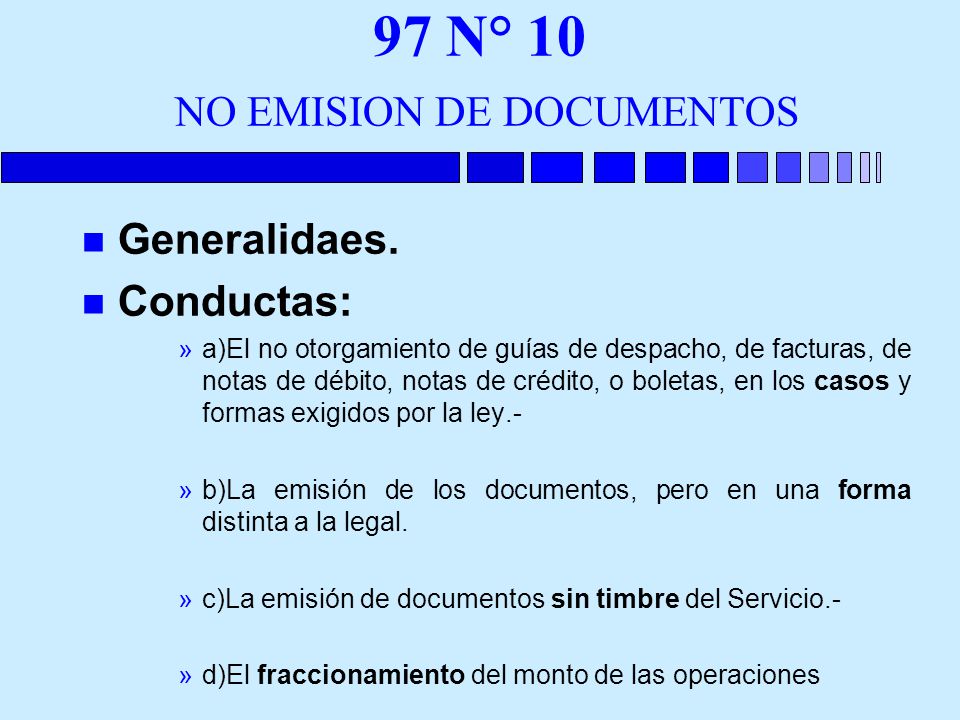 97 N° 10

NO EMISION DE DOCUMENTOS

Generalidaes.

Conductas:

» a)El no otorgamiento de guías de despacho, de facturas, de notas de débito, notas de crédito, o boletas, en los casos y formas exigidos por la ley.-

» b)La emisión de los documentos, pero en una forma distinta a la legal.

» c)La emisión de documentos sin timbre del Servicio.-

» d)El fraccionamiento del monto de las operaciones